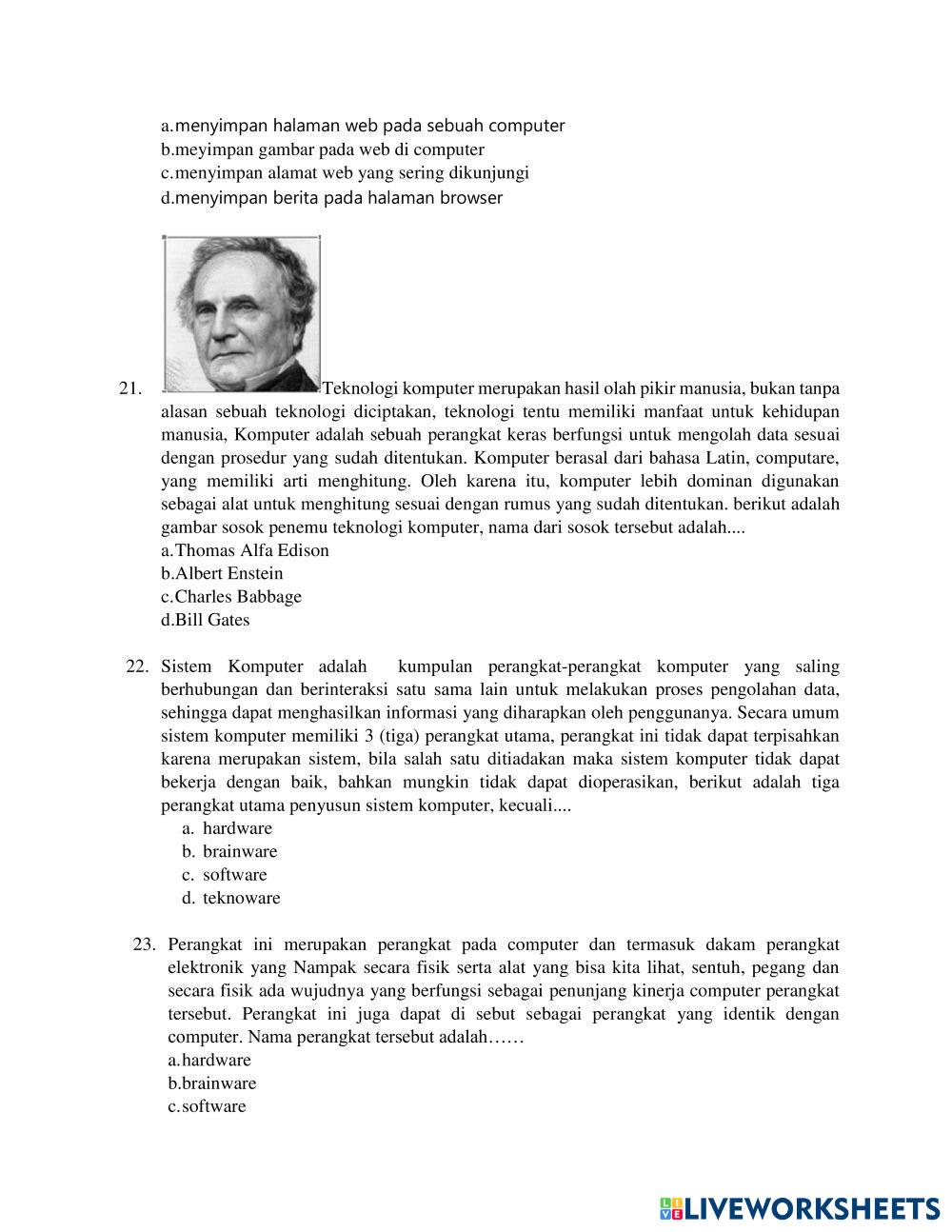 a.menyimpan halaman web pada sebuah computer
b.meyimpan gambar pada web di computer
c.menyimpan alamat web yang sering dikunjungi
d.menyimpan berita pada halaman browser

21. Teknologi komputer merupakan hasil olah pikir manusia, bukan tanpa alasan sebuah teknologi diciptakan, teknologi tentu memiliki manfaat untuk kehidupan manusia, Komputer adalah sebuah perangkat keras berfungsi untuk mengolah data sesuai dengan prosedur yang sudah ditentukan. Komputer berasal dari bahasa Latin, computare, yang memiliki arti menghitung. Oleh karena itu, komputer lebih dominan digunakan sebagai alat untuk menghitung sesuai dengan rumus yang sudah ditentukan. berikut adalah gambar sosok penemu teknologi komputer, nama dari sosok tersebut adalah....
a.Thomas Alfa Edison
b.Albert Enstein
c.Charles Babbage
d.Bill Gates

22. Sistem Komputer adalah kumpulan perangkat-perangkat komputer yang saling berhubungan dan berinteraksi satu sama lain untuk melakukan proses pengolahan data, sehingga dapat menghasilkan informasi yang diharapkan oleh penggunanya. Secara umum sistem komputer memiliki 3 (tiga) perangkat utama, perangkat ini tidak dapat terpisahkan karena merupakan sistem, bila salah satu ditiadakan maka sistem komputer tidak dapat bekerja dengan baik, bahkan mungkin tidak dapat dioperasikan, berikut adalah tiga perangkat utama penyusun sistem komputer, kecuali....
a. hardware
b. brainware
c. software
d. teknoware

23. Perangkat ini merupakan perangkat pada computer dan termasuk dakam perangkat elektronik yang Nampak secara fisik serta alat yang bisa kita lihat, sentuh, pegang dan secara fisik ada wujudnya yang berfungsi sebagai penunjang kinerja computer perangkat tersebut. Perangkat ini juga dapat di sebut sebagai perangkat yang identik dengan computer. Nama perangkat tersebut adalah……
a.hardware
b.brainware
c.software

LIVEWORKSHEETS